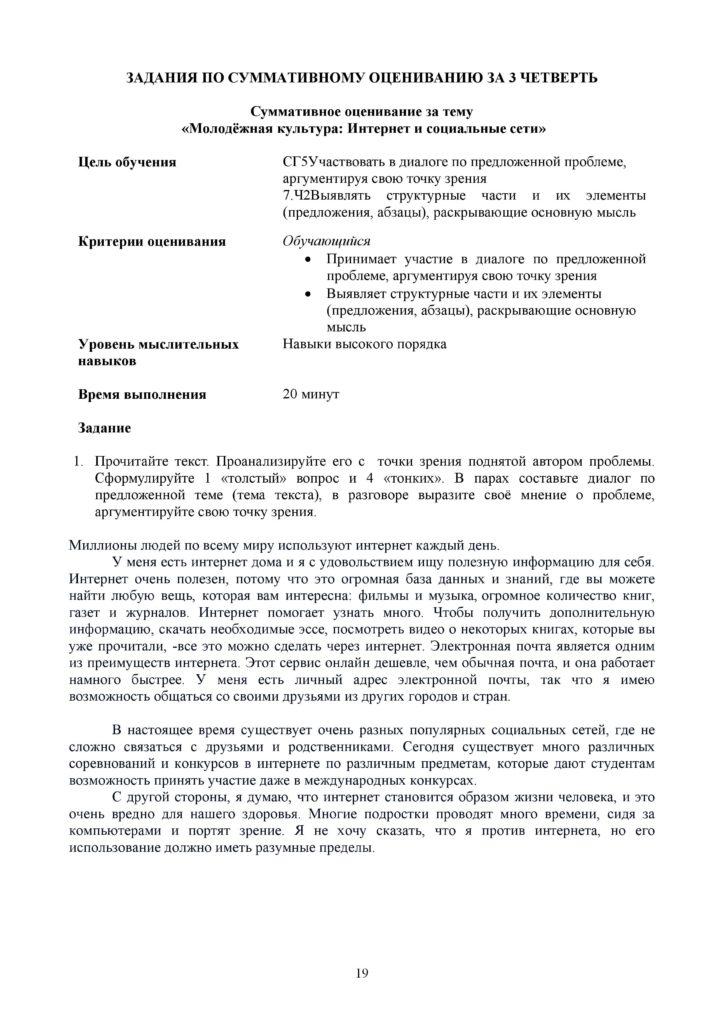 ЗАДАНИЯ ПО СУММАТИВНОМУ ОЦЕНИВАНИЮ ЗА 3 ЧЕТВЕРТЬ

Суммативное оценивание за тему
«Молодёжная культура: Интернет и социальные сети»

Цель обучения
СГ5Участвовать в диалоге по предложенной проблеме, аргументируя свою точку зрения
7.Ч2Выявлять структурные части и их элементы (предложения, абзацы), раскрывающие основную мысль

Критерии оценивания
Обучающийся
• Принимает участие в диалоге по предложенной проблеме, аргументируя свою точку зрения
• Выявляет структурные части и их элементы (предложения, абзацы), раскрывающие основную мысль

Уровень мыслительных навыков
Навыки высокого порядка

Время выполнения
20 минут

Задание

1. Прочитайте текст. Проанализируйте его с точки зрения поднятой автором проблемы. Сформулируйте 1 «толстый» вопрос и 4 «тонких». В парах составьте диалог по предложенной теме (тема текста), в разговоре выразите своё мнение о проблеме, аргументируйте свою точку зрения.

Миллионы людей по всему миру используют интернет каждый день.

У меня есть интернет дома и я с удовольствием ищу полезную информацию для себя. Интернет очень полезен, потому что это огромная база данных и знаний, где вы можете найти любую вещь, которая вам интересна: фильмы и музыка, огромное количество книг, газет и журналов. Интернет помогает узнать много. Чтобы получить дополнительную информацию, скачать необходимые эссе, посмотреть видео о некоторых книгах, которые вы уже прочитали, -все это можно сделать через интернет. Электронная почта является одним из преимуществ интернета. Этот сервис онлайн дешевле, чем обычная почта, и она работает намного быстрее. У меня есть личный адрес электронной почты, так что я имею возможность общаться со своими друзьями из других городов и стран.

В настоящее время существует очень разных популярных социальных сетей, где не сложно связаться с друзьями и родственниками. Сегодня существует много различных соревнований и конкурсов в интернете по различным предметам, которые дают студентам возможность принять участие даже в международных конкурсах.

С другой стороны, я думаю, что интернет становится образом жизни человека, и это очень вредно для нашего здоровья. Многие подростки проводят много времени, сидя за компьютерами и портят зрение. Я не хочу сказать, что я против интернета, но его использование должно иметь разумные пределы.

19